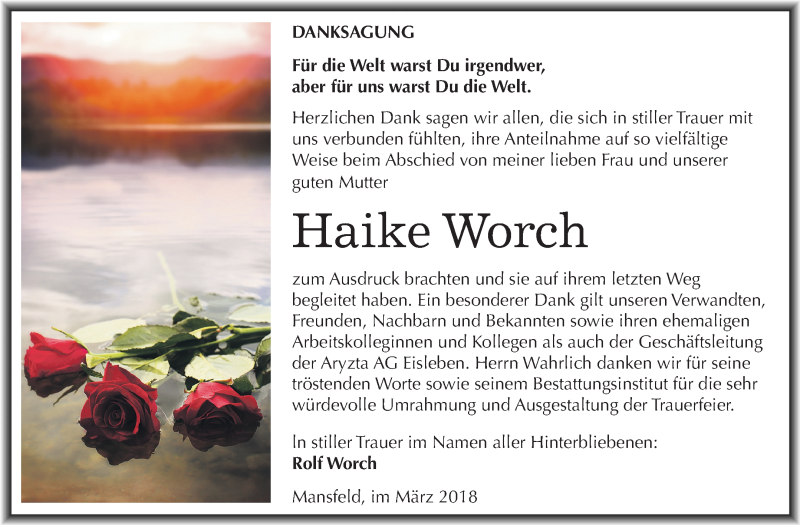 DANKSAGUNG

Für die Welt warst Du irgendwer,
aber für uns warst Du die Welt.

Herzlichen Dank sagen wir allen, die sich in stiller Trauer mit uns verbunden fühlten, ihre Anteilnahme auf so vielfältige Weise beim Abschied von meiner lieben Frau und unserer guten Mutter

Haike Worch

zum Ausdruck brachten und sie auf ihrem letzten Weg begleitet haben. Ein besonderer Dank gilt unseren Verwandten, Freunden, Nachbarn und Bekannten sowie ihren ehemaligen Arbeitskolleginnen und Kollegen als auch der Geschäftsleitung der Aryzta AG Eisleben. Herrn Wahrlich danken wir für seine tröstenden Worte sowie seinem Bestattungsinstitut für die sehr würdevolle Umrahmung und Ausgestaltung der Trauerfeier.

In stiller Trauer im Namen aller Hinterbliebenen:
Rolf Worch

Mansfeld, im März 2018